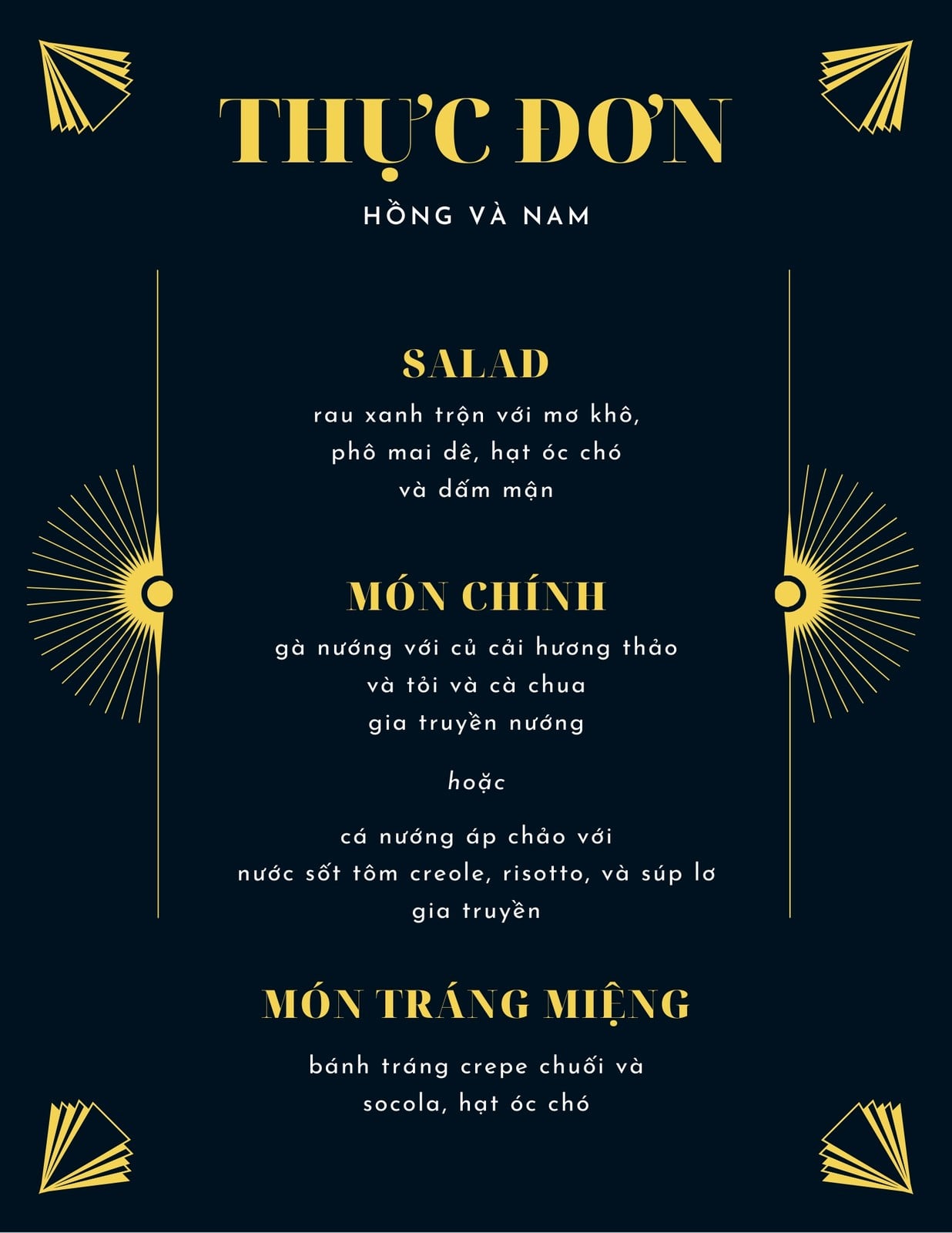 THỰC ĐƠN

HỒNG VÀ NAM

SALAD

rau xanh trộn với mơ khô,
phô mai dê, hạt óc chó
và dấm mận

MÓN CHÍNH

gà nướng với củ cải hương thảo
và tỏi và cà chua
gia truyền nướng

hoặc

cá nướng áp chảo với
nước sốt tôm creole, risotto, và súp lơ
gia truyền

MÓN TRÁNG MIỆNG

bánh tráng crepe chuối và
socola, hạt óc chó